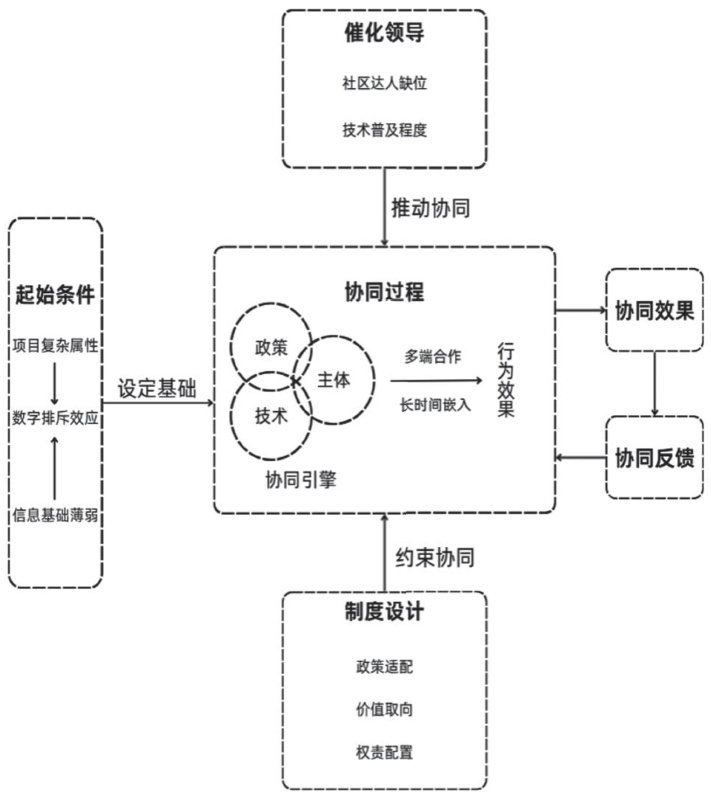 催化领导

社区达人缺位

技术普及程度

推动协同

起始条件

项目复杂属性

数字排斥效应

信息基础薄弱

设定基础

协同过程

政策

主体

技术

协同引擎

多端合作

长时间嵌入

行为效果

协同效果

协同反馈

约束协同

制度设计

政策适配

价值取向

权责配置